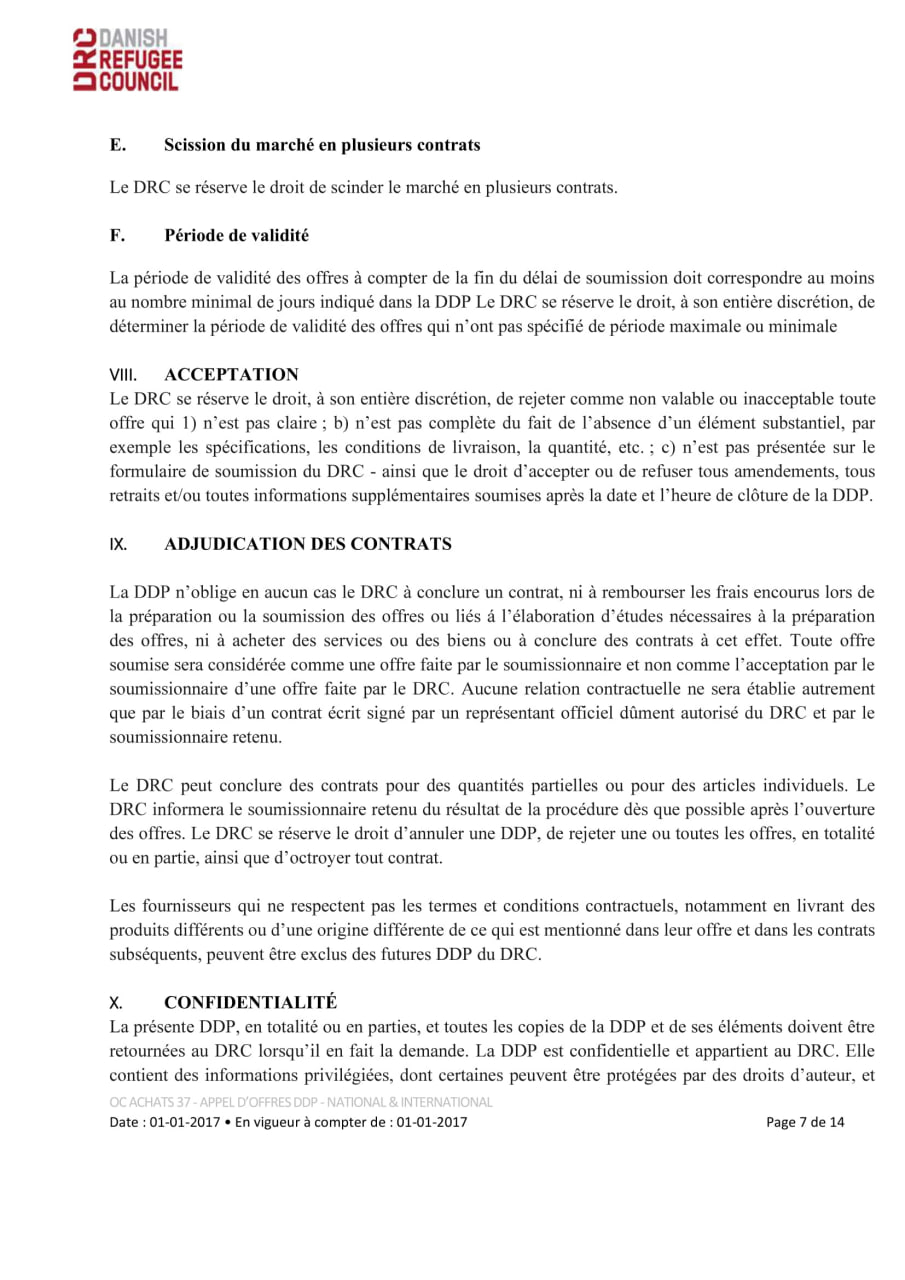 DRC DANISH REFUGEE COUNCIL

E. Scission du marché en plusieurs contrats

Le DRC se réserve le droit de scinder le marché en plusieurs contrats.

F. Période de validité

La période de validité des offres à compter de la fin du délai de soumission doit correspondre au moins au nombre minimal de jours indiqué dans la DDP Le DRC se réserve le droit, à son entière discrétion, de déterminer la période de validité des offres qui n'ont pas spécifié de période maximale ou minimale

VIII. ACCEPTATION
Le DRC se réserve le droit, à son entière discrétion, de rejeter comme non valable ou inacceptable toute offre qui 1) n'est pas claire ; b) n'est pas complète du fait de l'absence d'un élément substantiel, par exemple les spécifications, les conditions de livraison, la quantité, etc. ; c) n'est pas présentée sur le formulaire de soumission du DRC - ainsi que le droit d'accepter ou de refuser tous amendements, tous retraits et/ou toutes informations supplémentaires soumises après la date et l'heure de clôture de la DDP.

IX. ADJUDICATION DES CONTRATS

La DDP n'oblige en aucun cas le DRC à conclure un contrat, ni à rembourser les frais encourus lors de la préparation ou la soumission des offres ou liés á l'élaboration d'études nécessaires à la préparation des offres, ni à acheter des services ou des biens ou à conclure des contrats à cet effet. Toute offre soumise sera considérée comme une offre faite par le soumissionnaire et non comme l'acceptation par le soumissionnaire d'une offre faite par le DRC. Aucune relation contractuelle ne sera établie autrement que par le biais d'un contrat écrit signé par un représentant officiel dûment autorisé du DRC et par le soumissionnaire retenu.

Le DRC peut conclure des contrats pour des quantités partielles ou pour des articles individuels. Le DRC informera le soumissionnaire retenu du résultat de la procédure dès que possible après l'ouverture des offres. Le DRC se réserve le droit d'annuler une DDP, de rejeter une ou toutes les offres, en totalité ou en partie, ainsi que d'octroyer tout contrat.

Les fournisseurs qui ne respectent pas les termes et conditions contractuels, notamment en livrant des produits différents ou d'une origine différente de ce qui est mentionné dans leur offre et dans les contrats subséquents, peuvent être exclus des futures DDP du DRC.

X. CONFIDENTIALITÉ
La présente DDP, en totalité ou en parties, et toutes les copies de la DDP et de ses éléments doivent être retournées au DRC lorsqu'il en fait la demande. La DDP est confidentielle et appartient au DRC. Elle contient des informations privilégiées, dont certaines peuvent être protégées par des droits d'auteur, et

OC ACHATS 37 - APPEL D'OFFRES DDP - NATIONAL & INTERNATIONAL
Date : 01-01-2017 • En vigueur à compter de : 01-01-2017 Page 7 de 14